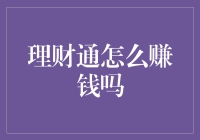 理财通怎么赚钱吗